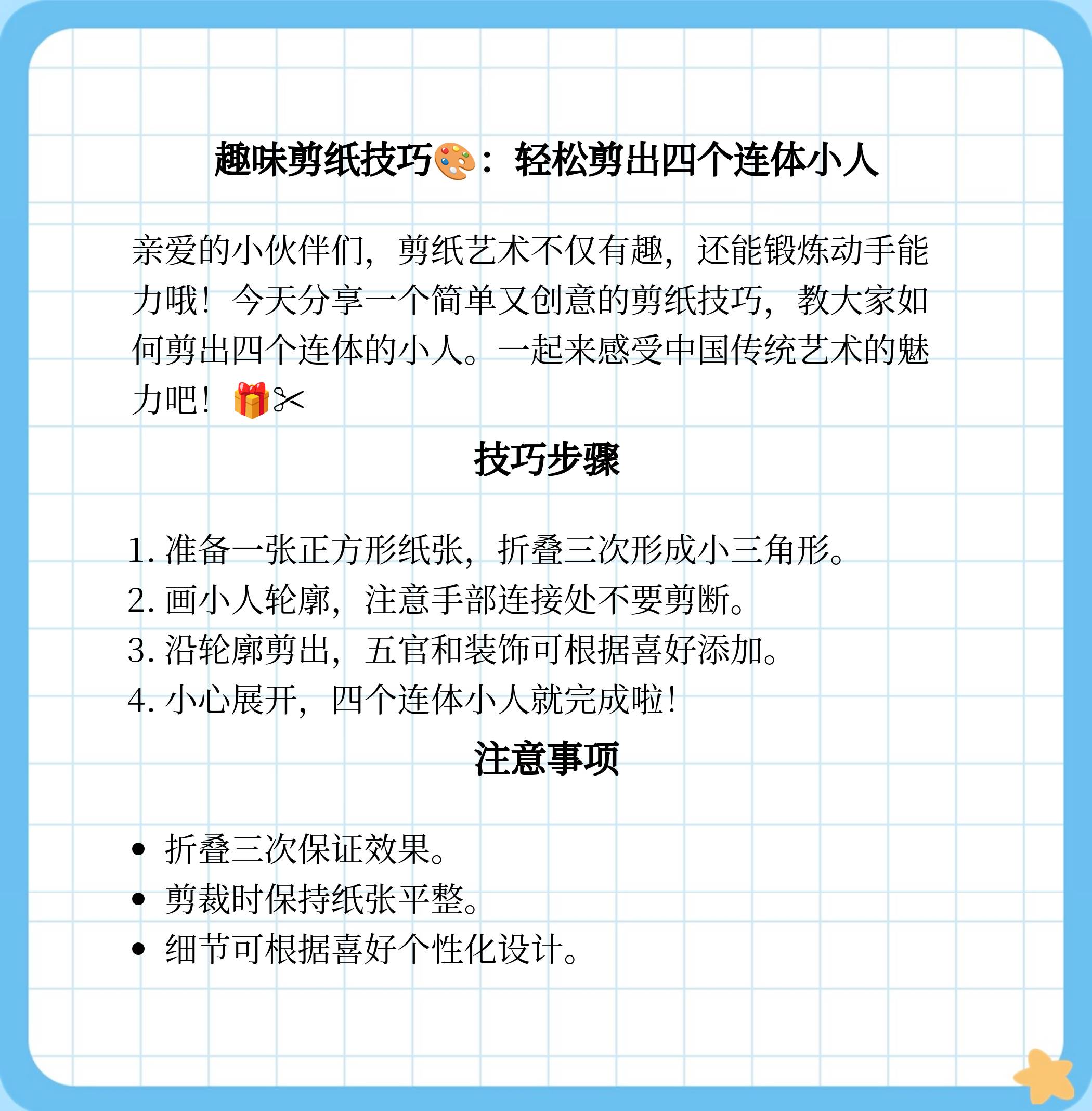 趣味剪纸技巧🎨：轻松剪出四个连体小人

亲爱的小伙伴们，剪纸艺术不仅有趣，还能锻炼动手能力哦！今天分享一个简单又创意的剪纸技巧，教大家如何剪出四个连体的小人。一起来感受中国传统艺术的魅力吧！🎁✂

技巧步骤

1. 准备一张正方形纸张，折叠三次形成小三角形。
2. 画小人轮廓，注意手部连接处不要剪断。
3. 沿轮廓剪出，五官和装饰可根据喜好添加。
4. 小心展开，四个连体小人就完成啦！

注意事项

• 折叠三次保证效果。
• 剪裁时保持纸张平整。
• 细节可根据喜好个性化设计。